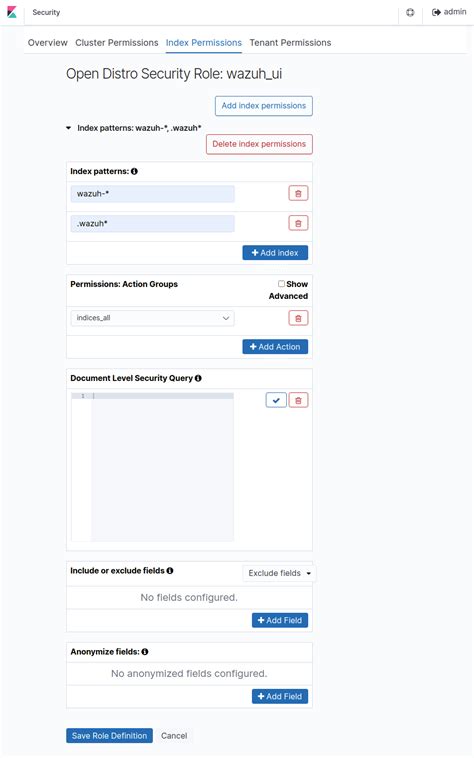 Security

admin

Overview Cluster Permissions Index Permissions Tenant Permissions

Open Distro Security Role: wazuh_ui

Add index permissions

Index patterns: wazuh-*, .wazuh*

Delete index permissions

Index patterns:

wazuh-*

.wazuh*

+ Add index

Permissions: Action Groups

Show Advanced

indices_all

+ Add Action

Document Level Security Query

1

Include or exclude fields

Exclude fields

No fields configured.

+ Add Field

Anonymize fields:

No anonymized fields configured.

+ Add Field

Save Role Definition Cancel